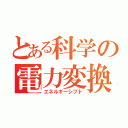 とある科学の
電力変換
エネルギーシフト